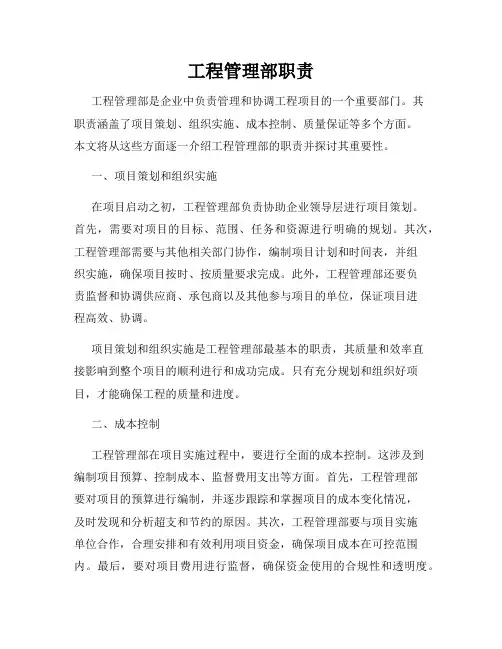 工程管理部职责

工程管理部是企业中负责管理和协调工程项目的一个重要部门。其职责涵盖了项目策划、组织实施、成本控制、质量保证等多个方面。本文将从这些方面逐一介绍工程管理部的职责并探讨其重要性。

一、项目策划和组织实施

在项目启动之初，工程管理部负责协助企业领导层进行项目策划。首先，需要对项目的目标、范围、任务和资源进行明确的规划。其次，工程管理部需要与其他相关部门协作，编制项目计划和时间表，并组织实施，确保项目按时、按质量要求完成。此外，工程管理部还要负责监督和协调供应商、承包商以及其他参与项目的单位，保证项目进程高效、协调。

项目策划和组织实施是工程管理部最基本的职责，其质量和效率直接影响到整个项目的顺利进行和成功完成。只有充分规划和组织好项目，才能确保工程的质量和进度。

二、成本控制

工程管理部在项目实施过程中，要进行全面的成本控制。这涉及到编制项目预算、控制成本、监督费用支出等方面。首先，工程管理部要对项目的预算进行编制，并逐步跟踪和掌握项目的成本变化情况，及时发现和分析超支和节约的原因。其次，工程管理部要与项目实施单位合作，合理安排和有效利用项目资金，确保项目成本在可控范围内。最后，要对项目费用进行监督，确保资金使用的合规性和透明度。